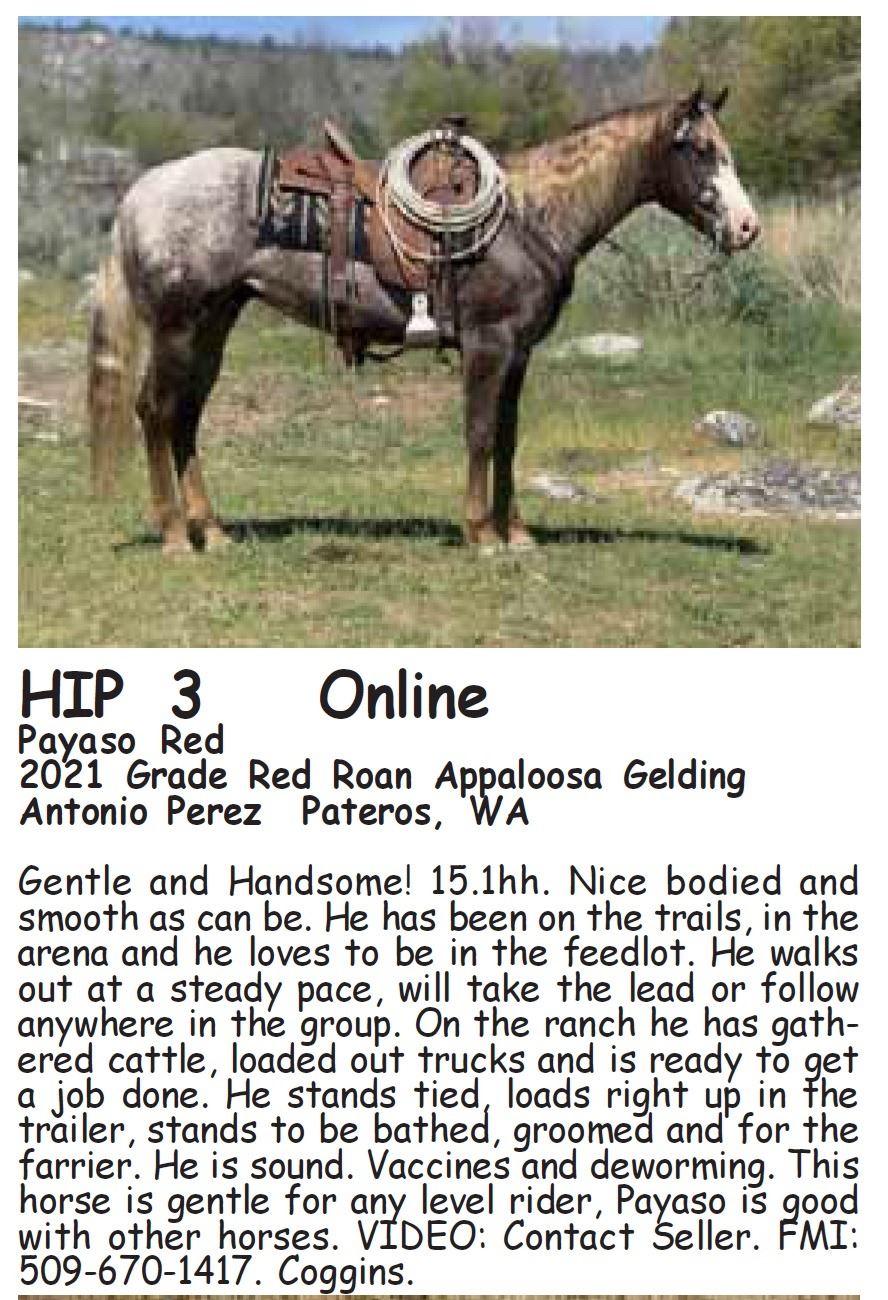 HIP 3 Online
Payaso Red
2021 Grade Red Roan Appaloosa Gelding
Antonio Perez Pateros, WA

Gentle and Handsome! 15.1hh. Nice bodied and smooth as can be. He has been on the trails, in the arena and he loves to be in the feedlot. He walks out at a steady pace, will take the lead or follow anywhere in the group. On the ranch he has gathered cattle, loaded out trucks and is ready to get a job done. He stands tied, loads right up in the trailer, stands to be bathed, groomed and for the farrier. He is sound. Vaccines and deworming. This horse is gentle for any level rider, Payaso is good with other horses. VIDEO: Contact Seller. FMI: 509-670-1417. Coggins.